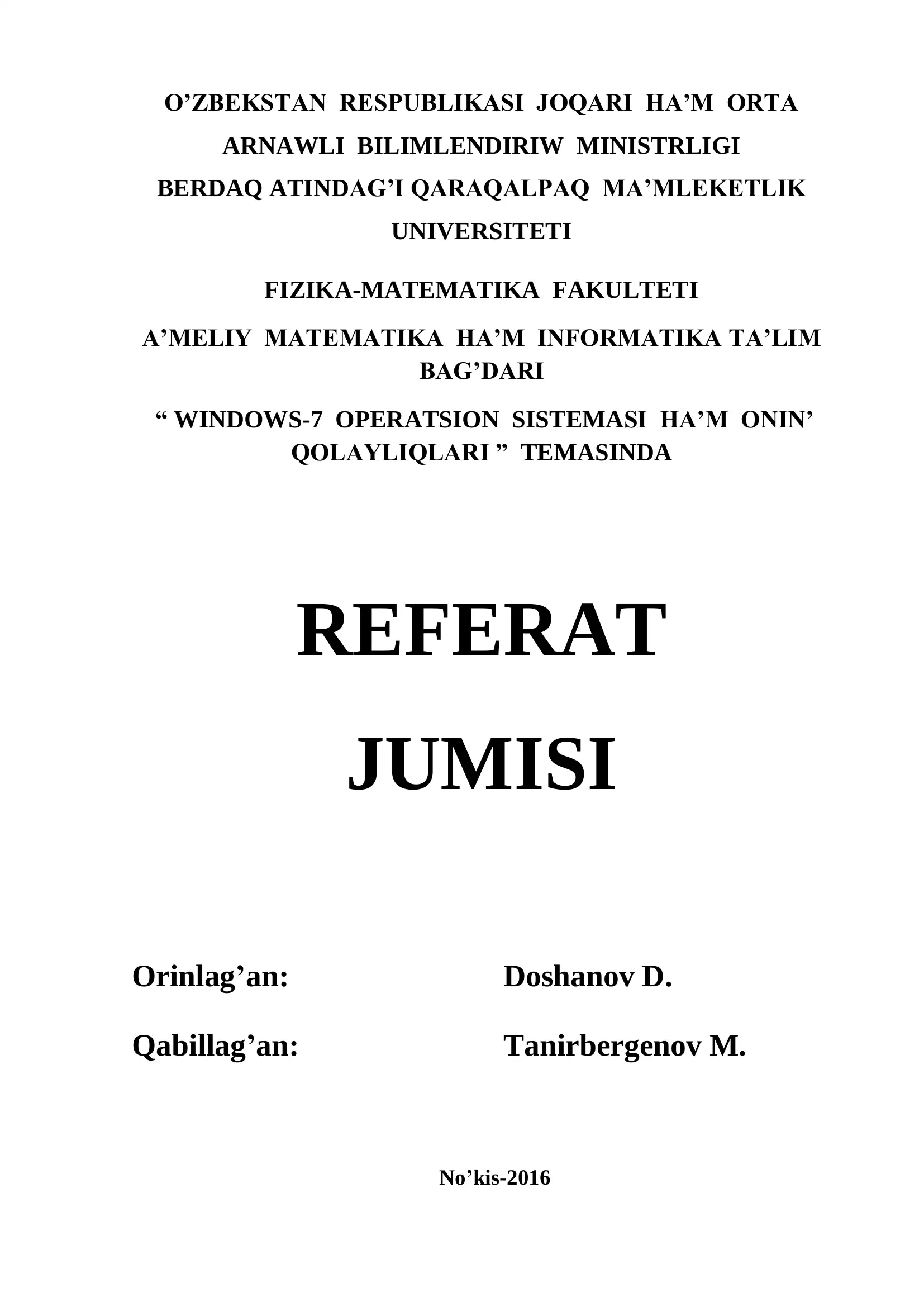 O'ZBEKSTAN RESPUBLIKASI JOQARI HA'M ORTA ARNAWLI BILIMLENDIRIW MINISTRLIGI BERDAQ ATINDAG'I QARAQALPAQ MA'MLEKETLIK UNIVERSITETI

FIZIKA-MATEMATIKA FAKULTETI

A'MELIY MATEMATIKA HA'M INFORMATIKA TA'LIM BAG'DARI

" WINDOWS-7 OPERATSION SISTEMASI HA'M ONIN' QOLAYLIQLARI " TEMASINDA

REFERAT

JUMISI

Orinlag'an: Doshanov D.

Qabillag'an: Tanirbergenov M.

No'kis-2016